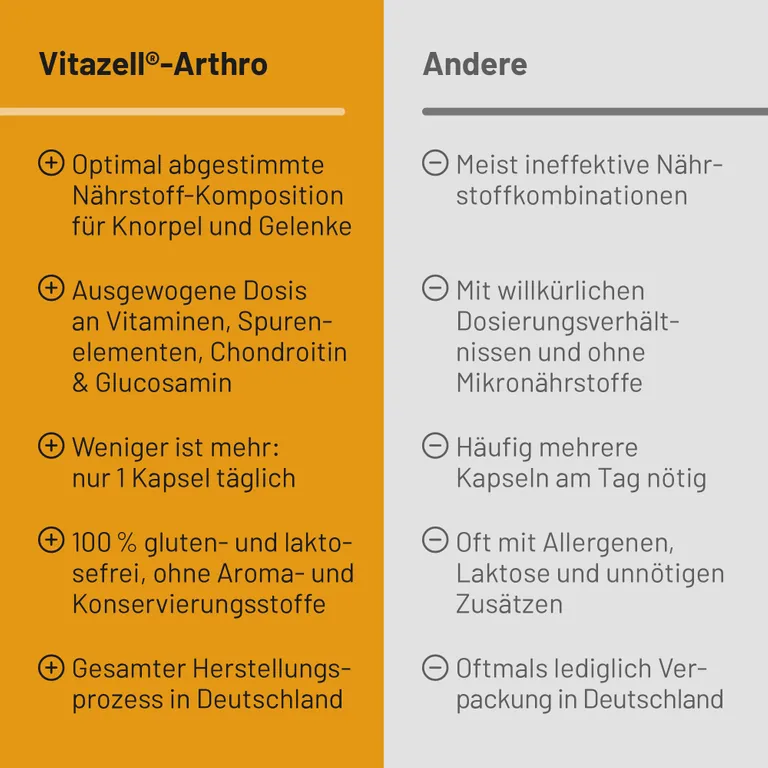 Vitazell®-Arthro

⊕ Optimal abgestimmte Nährstoff-Komposition für Knorpel und Gelenke

⊕ Ausgewogene Dosis an Vitaminen, Spurenelementen, Chondroitin & Glucosamin

⊕ Weniger ist mehr: nur 1 Kapsel täglich

⊕ 100 % gluten- und laktosefrei, ohne Aroma- und Konservierungsstoffe

⊕ Gesamter Herstellungsprozess in Deutschland

Andere

⊖ Meist ineffektive Nährstoffkombinationen

⊖ Mit willkürlichen Dosierungsverhältnissen und ohne Mikronährstoffe

⊖ Häufig mehrere Kapseln am Tag nötig

⊖ Oft mit Allergenen, Laktose und unnötigen Zusätzen

⊖ Oftmals lediglich Verpackung in Deutschland